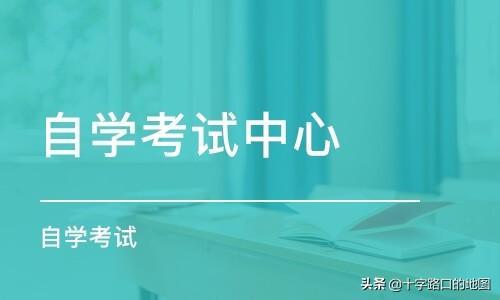 自学考试中心

自学考试

头条 @十字路口的地图